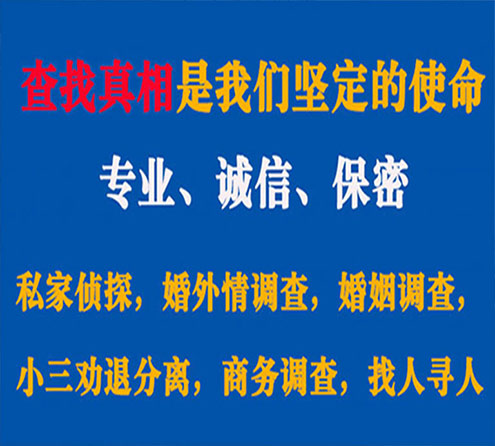 查找真相是我们坚定的使命

专业、诚信、保密

私家侦探，婚外情调查，婚姻调查，

小三劝退分离，商务调查，找人寻人